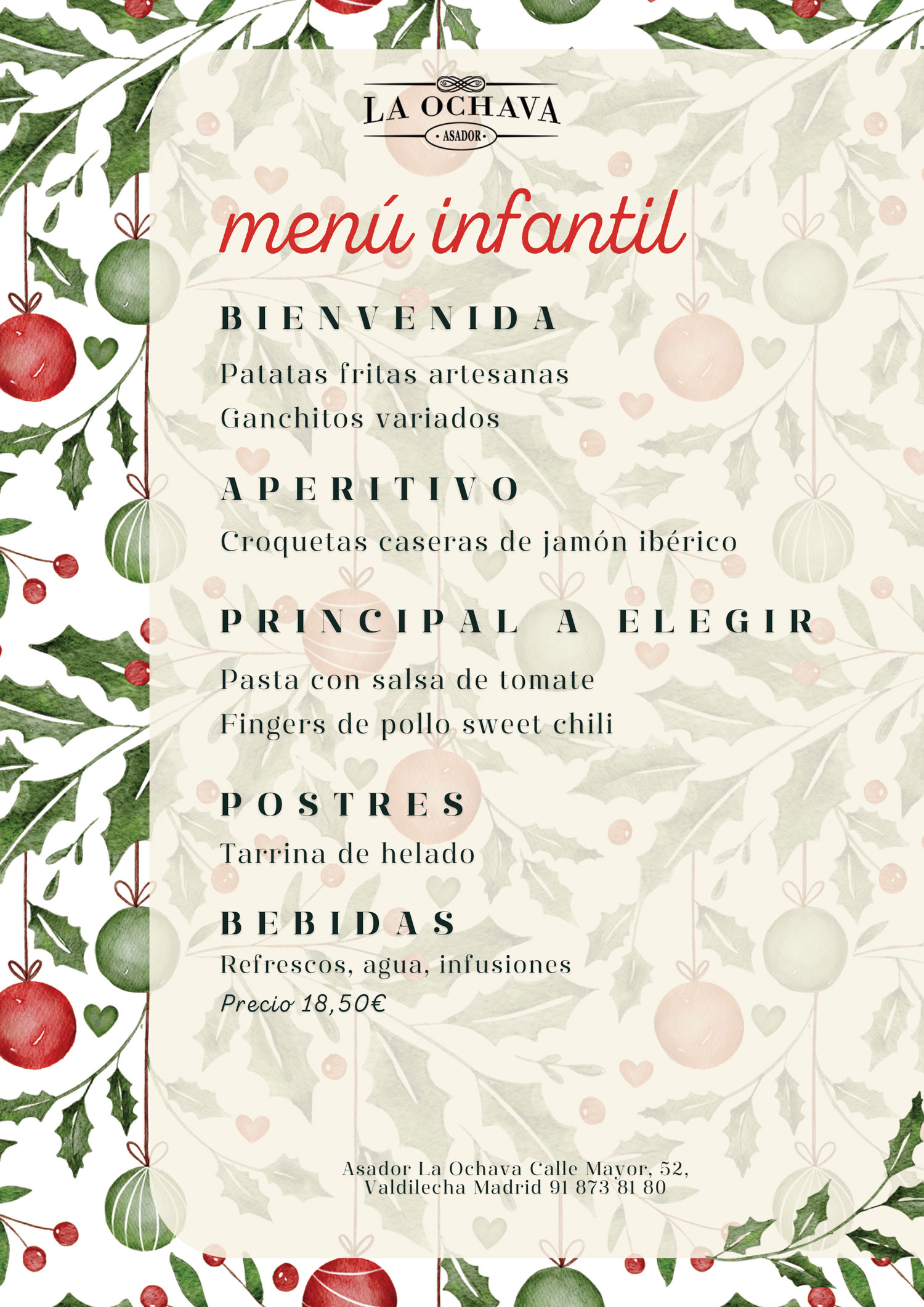 LA OCHAVA
• ASADOR •

menú infantil

BIENVENIDA

Patatas fritas artesanas
Ganchitos variados

APERITIVO

Croquetas caseras de jamón ibérico

PRINCIPAL A ELEGIR

Pasta con salsa de tomate
Fingers de pollo sweet chili

POSTRES

Tarrina de helado

BEBIDAS

Refrescos, agua, infusiones
Precio 18,50€

Asador La Ochava Calle Mayor, 52, Valdilecha Madrid 91 873 81 80